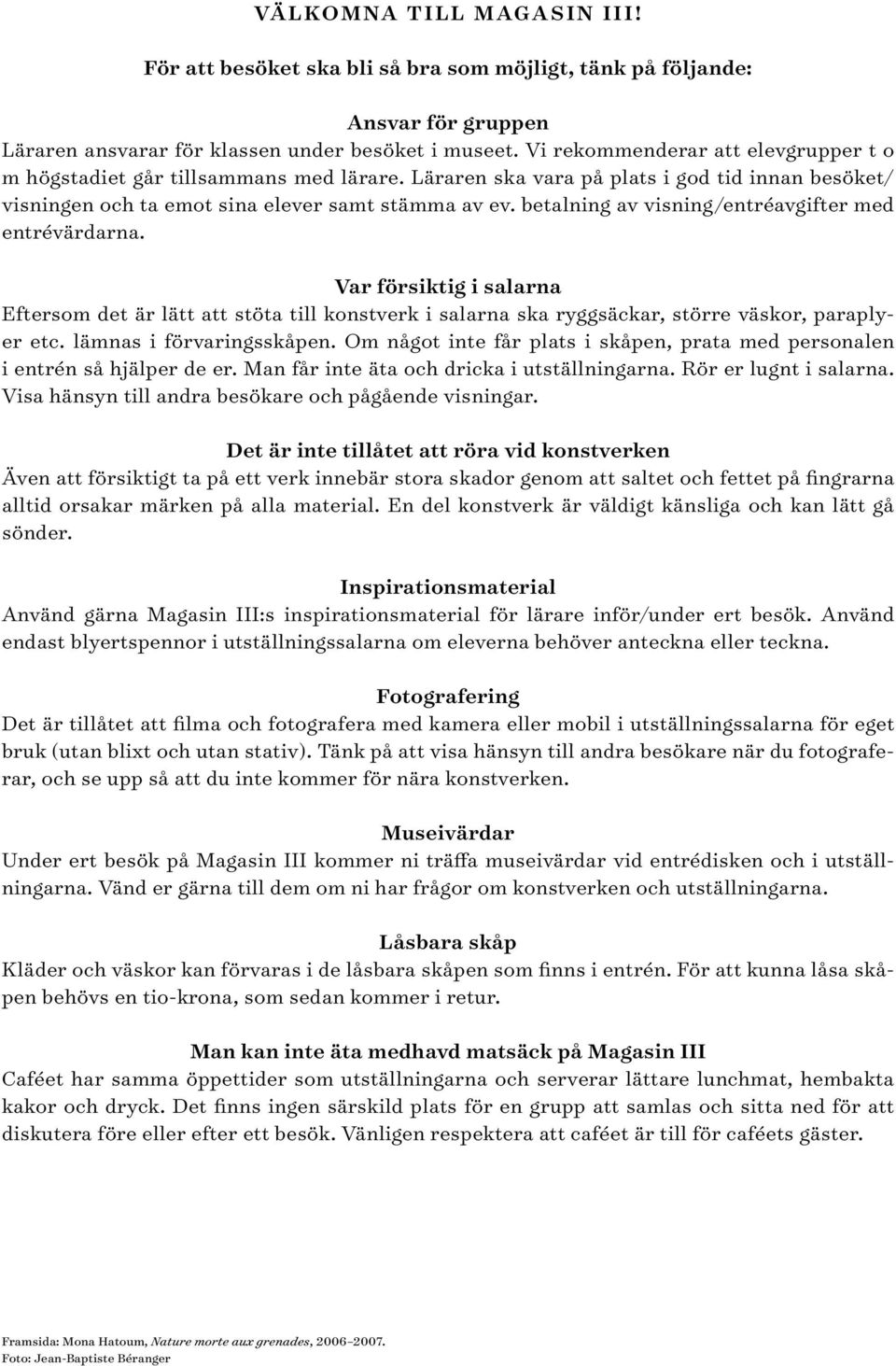 VÄLKOMNA TILL MAGASIN III!

För att besöket ska bli så bra som möjligt, tänk på följande:

Ansvar för gruppen
Läraren ansvarar för klassen under besöket i museet. Vi rekommenderar att elevgrupper t o m högstadiet går tillsammans med lärare. Läraren ska vara på plats i god tid innan besöket/visningen och ta emot sina elever samt stämma av ev. betalning av visning/entréavgifter med entrévärdarna.

Var försiktig i salarna
Eftersom det är lätt att stöta till konstverk i salarna ska ryggsäckar, större väskor, paraplyer etc. lämnas i förvaringsskåpen. Om något inte får plats i skåpen, prata med personalen i entrén så hjälper de er. Man får inte äta och dricka i utställningarna. Rör er lugnt i salarna. Visa hänsyn till andra besökare och pågående visningar.

Det är inte tillåtet att röra vid konstverken
Även att försiktigt ta på ett verk innebär stora skador genom att saltet och fettet på fingrarna alltid orsakar märken på alla material. En del konstverk är väldigt känsliga och kan lätt gå sönder.

Inspirationsmaterial
Använd gärna Magasin III:s inspirationsmaterial för lärare inför/under ert besök. Använd endast blyertspennor i utställningssalarna om eleverna behöver anteckna eller teckna.

Fotografering
Det är tillåtet att filma och fotografera med kamera eller mobil i utställningssalarna för eget bruk (utan blixt och utan stativ). Tänk på att visa hänsyn till andra besökare när du fotograferar, och se upp så att du inte kommer för nära konstverken.

Museivärdar
Under ert besök på Magasin III kommer ni träffa museivärdar vid entrédisken och i utställningarna. Vänd er gärna till dem om ni har frågor om konstverken och utställningarna.

Låsbara skåp
Kläder och väskor kan förvaras i de låsbara skåpen som finns i entrén. För att kunna låsa skåpen behövs en tio-krona, som sedan kommer i retur.

Man kan inte äta medhavd matsäck på Magasin III
Caféet har samma öppettider som utställningarna och serverar lättare lunchmat, hembakta kakor och dryck. Det finns ingen särskild plats för en grupp att samlas och sitta ned för att diskutera före eller efter ett besök. Vänligen respektera att caféet är till för caféets gäster.

Framsida: Mona Hatoum, Nature morte aux grenades, 2006–2007.
Foto: Jean-Baptiste Béranger